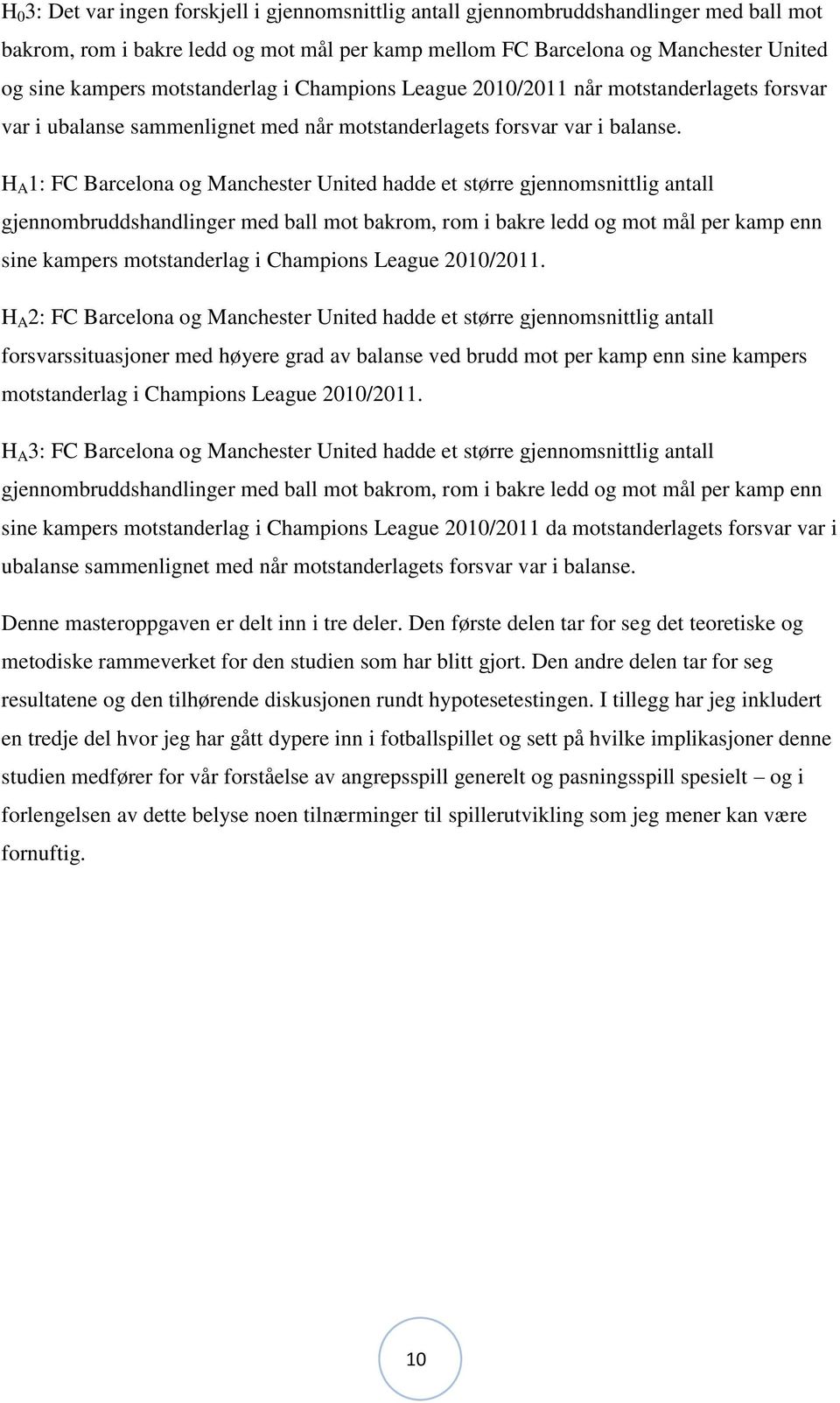 $H_0$3: Det var ingen forskjell i gjennomsnittlig antall gjennombruddshandlinger med ball mot bakrom, rom i bakre ledd og mot mål per kamp mellom FC Barcelona og Manchester United og sine kampers motstanderlag i Champions League 2010/2011 når motstanderlagets forsvar var i ubalanse sammenlignet med når motstanderlagets forsvar var i balanse.

$H_A$1: FC Barcelona og Manchester United hadde et større gjennomsnittlig antall gjennombruddshandlinger med ball mot bakrom, rom i bakre ledd og mot mål per kamp enn sine kampers motstanderlag i Champions League 2010/2011.

$H_A$2: FC Barcelona og Manchester United hadde et større gjennomsnittlig antall forsvarssituasjoner med høyere grad av balanse ved brudd mot per kamp enn sine kampers motstanderlag i Champions League 2010/2011.

$H_A$3: FC Barcelona og Manchester United hadde et større gjennomsnittlig antall gjennombruddshandlinger med ball mot bakrom, rom i bakre ledd og mot mål per kamp enn sine kampers motstanderlag i Champions League 2010/2011 da motstanderlagets forsvar var i ubalanse sammenlignet med når motstanderlagets forsvar var i balanse.

Denne masteroppgaven er delt inn i tre deler. Den første delen tar for seg det teoretiske og metodiske rammeverket for den studien som har blitt gjort. Den andre delen tar for seg resultatene og den tilhørende diskusjonen rundt hypotesetestingen. I tillegg har jeg inkludert en tredje del hvor jeg har gått dypere inn i fotballspillet og sett på hvilke implikasjoner denne studien medfører for vår forståelse av angrepsspill generelt og pasningsspill spesielt – og i forlengelsen av dette belyse noen tilnærminger til spillerutvikling som jeg mener kan være fornuftig.

10